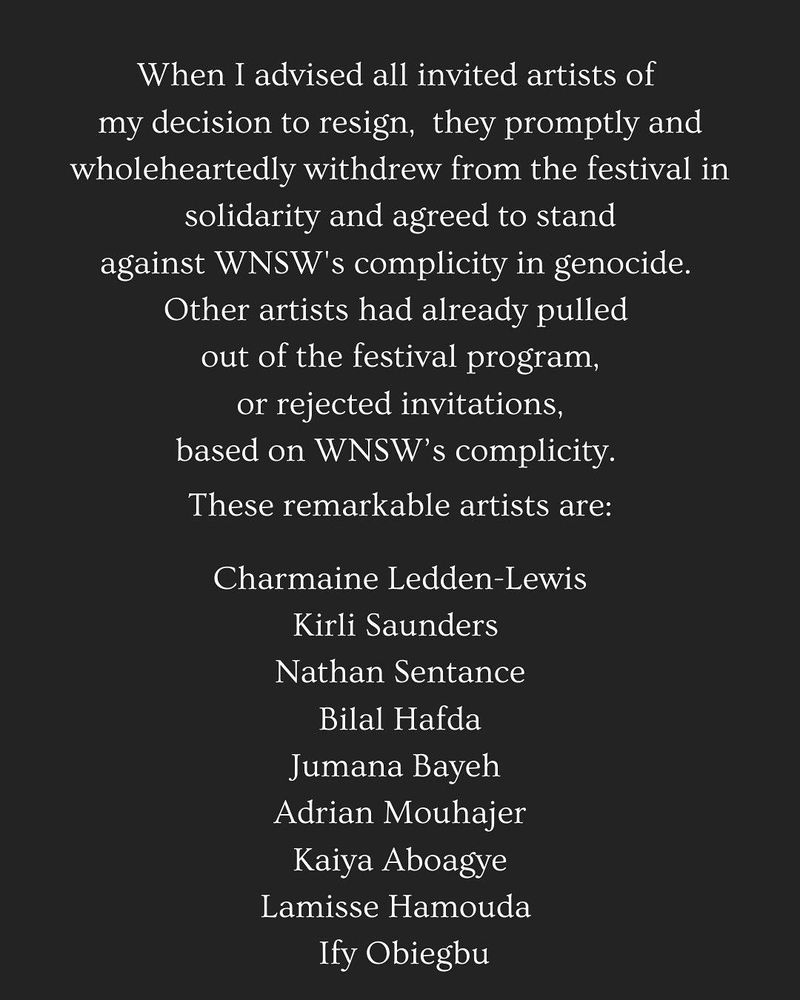 When I advised all invited artists of my decision to resign, they promptly and wholeheartedly withdrew from the festival in solidarity and agreed to stand against WNSW's complicity in genocide. Other artists had already pulled out of the festival program, or rejected invitations, based on WNSW's complicity.

These remarkable artists are:

Charmaine Ledden-Lewis
Kirli Saunders
Nathan Sentance
Bilal Hafda
Jumana Bayeh
Adrian Mouhajer
Kaiya Aboagye
Lamisse Hamouda
Ify Obiegbu